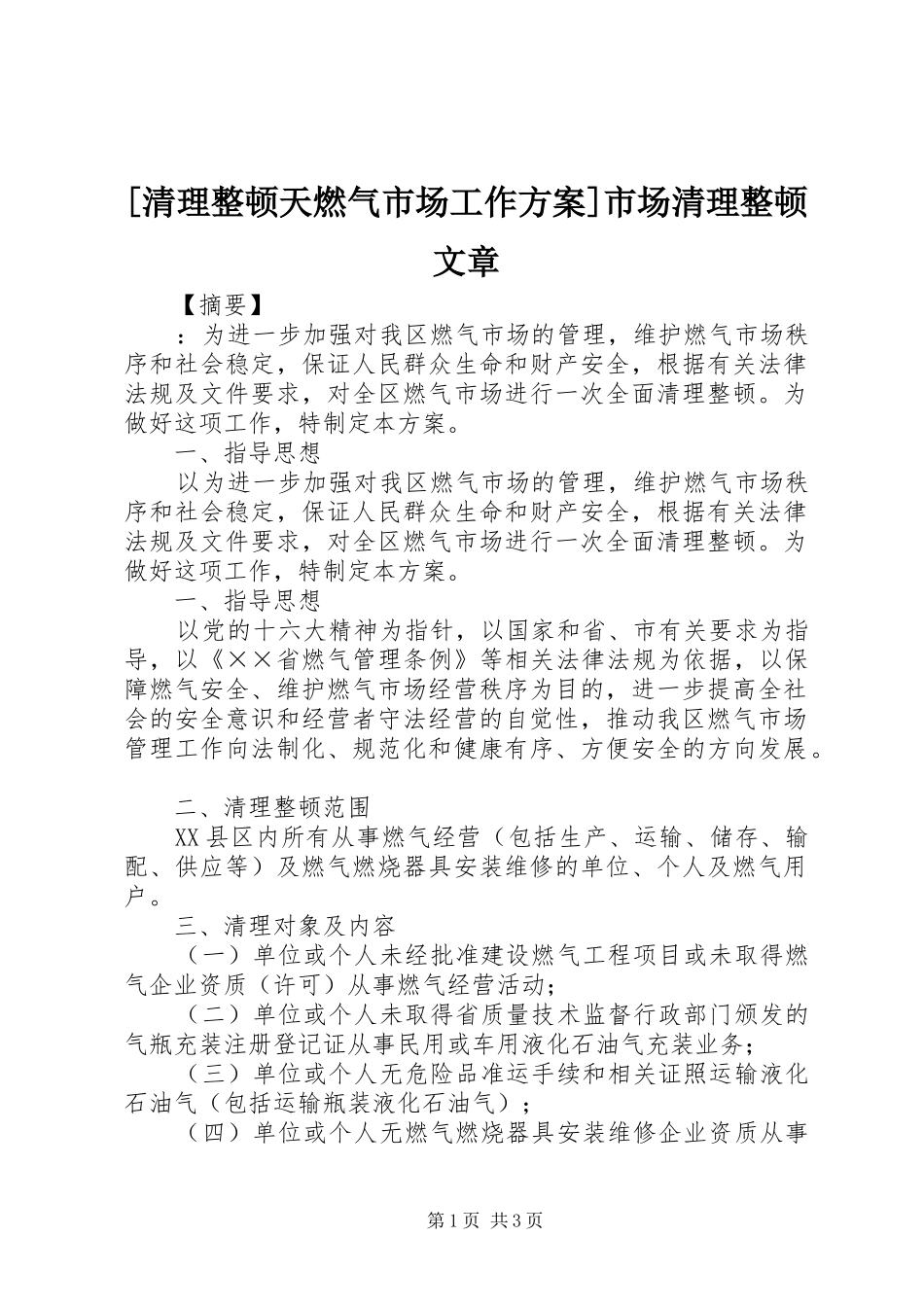 [清理整顿天燃气市场工作方案]市场清理整顿文章

【摘要】

：为进一步加强对我区燃气市场的管理，维护燃气市场秩序和社会稳定，保证人民群众生命和财产安全，根据有关法律法规及文件要求，对全区燃气市场进行一次全面清理整顿。为做好这项工作，特制定本方案。

一、指导思想

以为进一步加强对我区燃气市场的管理，维护燃气市场秩序和社会稳定，保证人民群众生命和财产安全，根据有关法律法规及文件要求，对全区燃气市场进行一次全面清理整顿。为做好这项工作，特制定本方案。

一、指导思想

以党的十六大精神为指针，以国家和省、市有关要求为指导，以《××省燃气管理条例》等相关法律法规为依据，以保障燃气安全、维护燃气市场经营秩序为目的，进一步提高全社会的安全意识和经营者守法经营的自觉性，推动我区燃气市场管理工作向法制化、规范化和健康有序、方便安全的方向发展。

二、清理整顿范围

XX县区内所有从事燃气经营（包括生产、运输、储存、输配、供应等）及燃气燃烧器具安装维修的单位、个人及燃气用户。

三、清理对象及内容

（一）单位或个人未经批准建设燃气工程项目或未取得燃气企业资质（许可）从事燃气经营活动；

（二）单位或个人未取得省质量技术监督行政部门颁发的气瓶充装注册登记证从事民用或车用液化石油气充装业务；

（三）单位或个人无危险品准运手续和相关证照运输液化石油气（包括运输瓶装液化石油气）；

（四）单位或个人无燃气燃烧器具安装维修企业资质从事

第1页 共3页